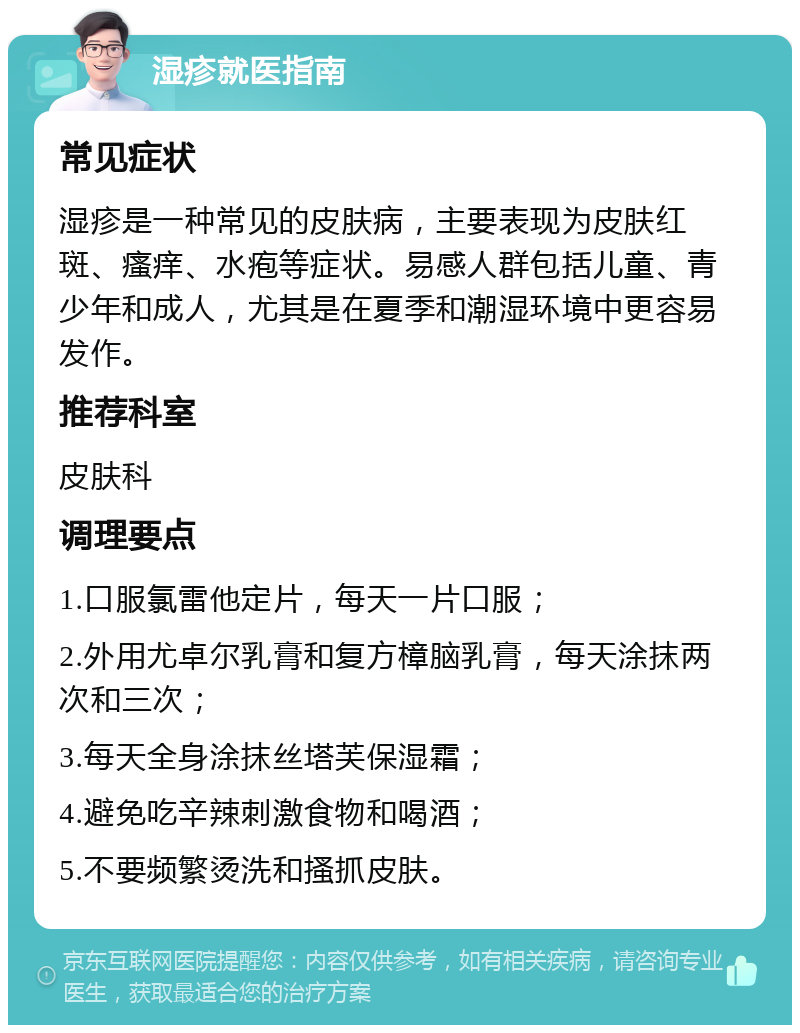 湿疹就医指南

常见症状

湿疹是一种常见的皮肤病，主要表现为皮肤红斑、瘙痒、水疱等症状。易感人群包括儿童、青少年和成人，尤其是在夏季和潮湿环境中更容易发作。

推荐科室

皮肤科

调理要点

1.口服氯雷他定片，每天一片口服；

2.外用尤卓尔乳膏和复方樟脑乳膏，每天涂抹两次和三次；

3.每天全身涂抹丝塔芙保湿霜；

4.避免吃辛辣刺激食物和喝酒；

5.不要频繁烫洗和搔抓皮肤。

京东互联网医院提醒您：内容仅供参考，如有相关疾病，请咨询专业医生，获取最适合您的治疗方案